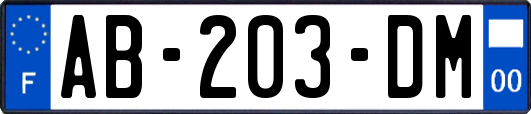 F
AB-203-DM
00